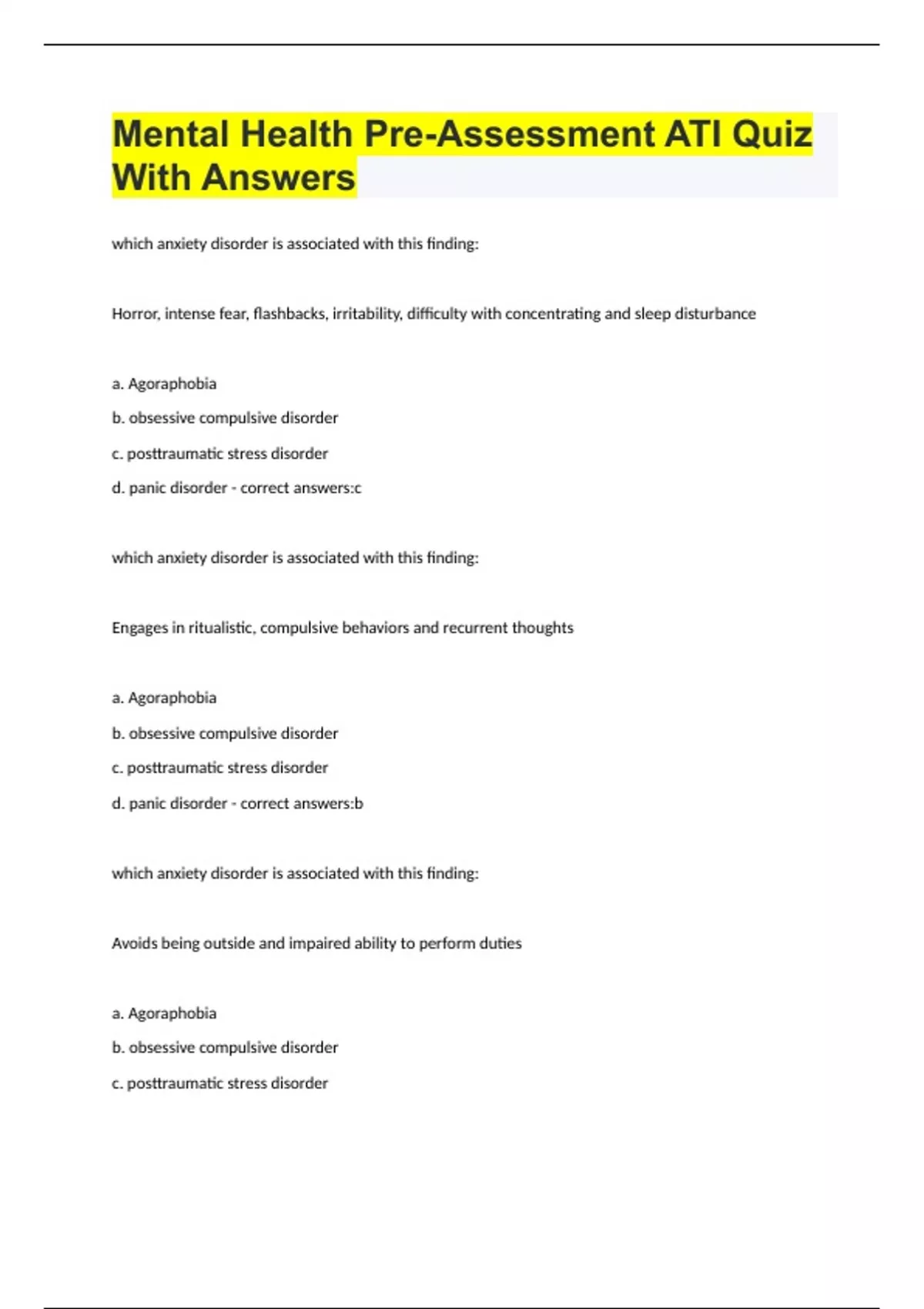 Mental Health Pre-Assessment ATI Quiz With Answers

which anxiety disorder is associated with this finding:

Horror, intense fear, flashbacks, irritability, difficulty with concentrating and sleep disturbance

a. Agoraphobia

b. obsessive compulsive disorder

c. posttraumatic stress disorder

d. panic disorder - correct answers:c

which anxiety disorder is associated with this finding:

Engages in ritualistic, compulsive behaviors and recurrent thoughts

a. Agoraphobia

b. obsessive compulsive disorder

c. posttraumatic stress disorder

d. panic disorder - correct answers:b

which anxiety disorder is associated with this finding:

Avoids being outside and impaired ability to perform duties

a. Agoraphobia

b. obsessive compulsive disorder

c. posttraumatic stress disorder